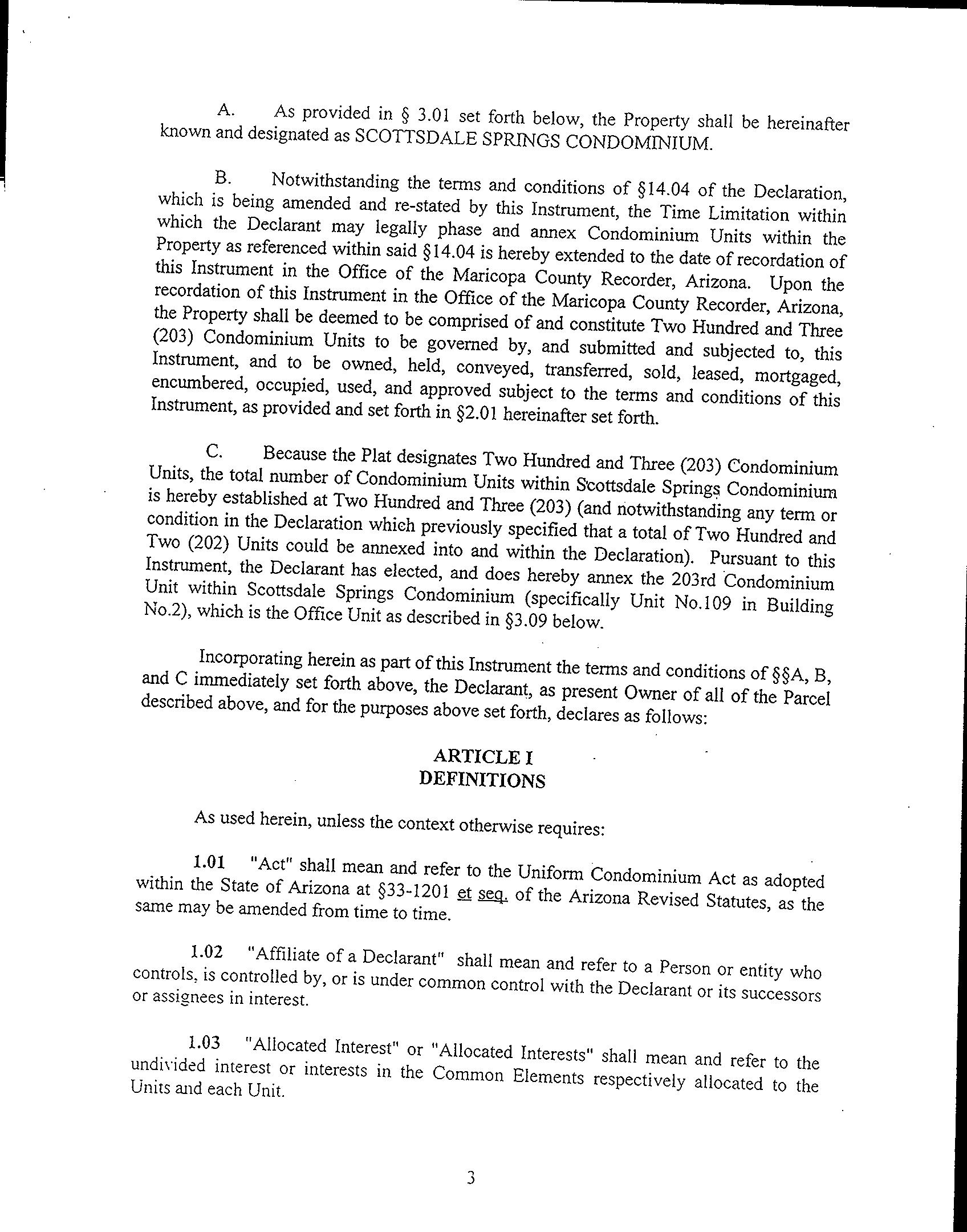 A. As provided in § 3.01 set forth below, the Property shall be hereinafter known and designated as SCOTTSDALE SPRINGS CONDOMINIUM.

B. Notwithstanding the terms and conditions of §14.04 of the Declaration, which is being amended and re-stated by this Instrument, the Time Limitation within which the Declarant may legally phase and annex Condominium Units within the Property as referenced within said §14.04 is hereby extended to the date of recordation of this Instrument in the Office of the Maricopa County Recorder, Arizona. Upon the recordation of this Instrument in the Office of the Maricopa County Recorder, Arizona, the Property shall be deemed to be comprised of and constitute Two Hundred and Three (203) Condominium Units to be governed by, and submitted and subjected to, this Instrument, and to be owned, held, conveyed, transferred, sold, leased, mortgaged, encumbered, occupied, used, and approved subject to the terms and conditions of this Instrument, as provided and set forth in §2.01 hereinafter set forth.

C. Because the Plat designates Two Hundred and Three (203) Condominium Units, the total number of Condominium Units within Scottsdale Springs Condominium is hereby established at Two Hundred and Three (203) (and notwithstanding any term or condition in the Declaration which previously specified that a total of Two Hundred and Two (202) Units could be annexed into and within the Declaration). Pursuant to this Instrument, the Declarant has elected, and does hereby annex the 203rd Condominium Unit within Scottsdale Springs Condominium (specifically Unit No.109 in Building No.2), which is the Office Unit as described in §3.09 below.

Incorporating herein as part of this Instrument the terms and conditions of §§A, B, and C immediately set forth above, the Declarant, as present Owner of all of the Parcel described above, and for the purposes above set forth, declares as follows:

ARTICLE I
DEFINITIONS

As used herein, unless the context otherwise requires:

1.01 "Act" shall mean and refer to the Uniform Condominium Act as adopted within the State of Arizona at §33-1201 et seq. of the Arizona Revised Statutes, as the same may be amended from time to time.

1.02 "Affiliate of a Declarant" shall mean and refer to a Person or entity who controls, is controlled by, or is under common control with the Declarant or its successors or assignees in interest.

1.03 "Allocated Interest" or "Allocated Interests" shall mean and refer to the undivided interest or interests in the Common Elements respectively allocated to the Units and each Unit.

3